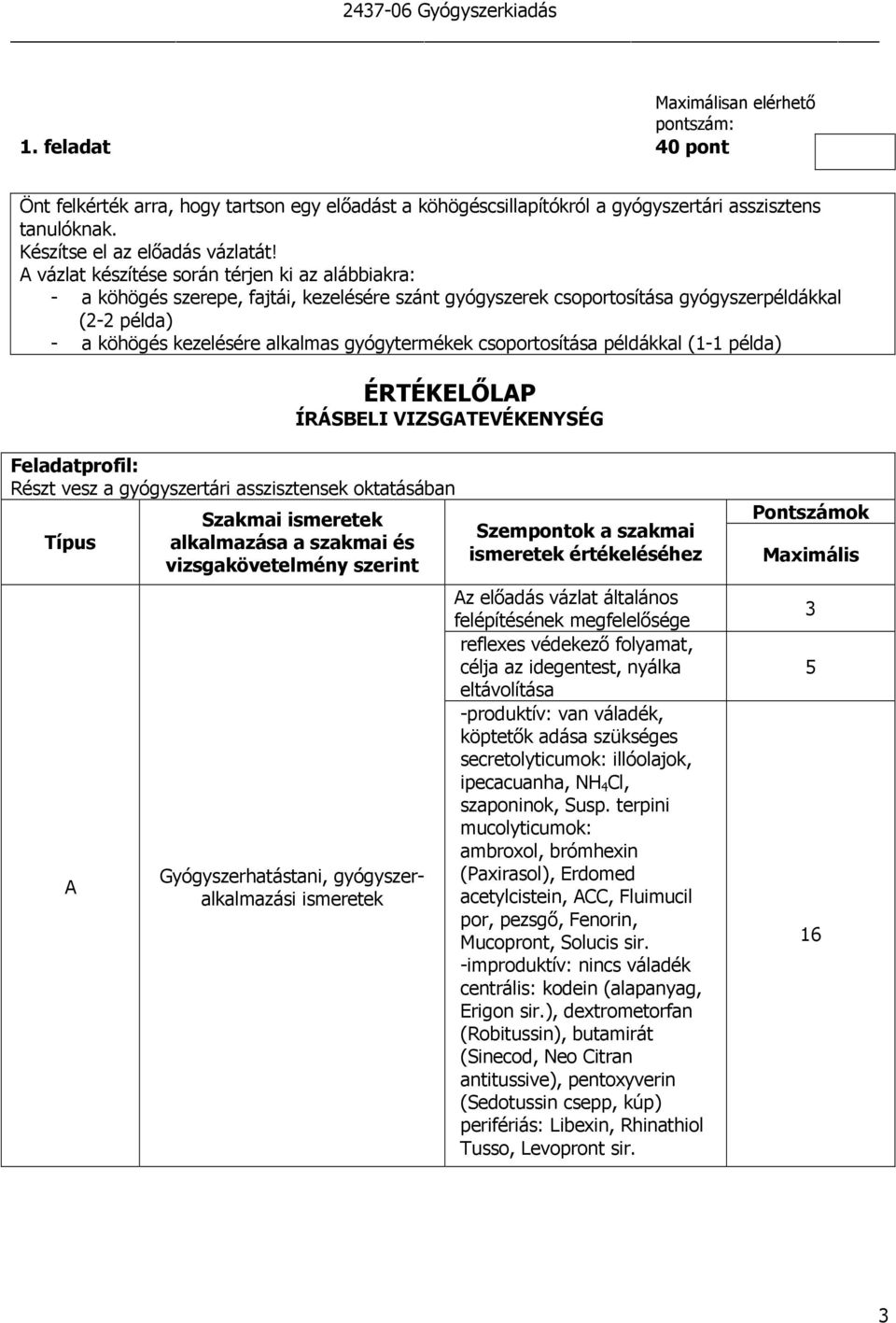 2437-06 Gyógyszerkiadás

1. feladat

Maximálisan elérhető pontszám:
40 pont

Önt felkérték arra, hogy tartson egy előadást a köhögéscsillapítókról a gyógyszertári asszisztens tanulóknak.
Készítse el az előadás vázlatát!
A vázlat készítése során térjen ki az alábbiakra:
- a köhögés szerepe, fajtái, kezelésére szánt gyógyszerek csoportosítása gyógyszerpéldákkal (2-2 példa)
- a köhögés kezelésére alkalmas gyógytermékek csoportosítása példákkal (1-1 példa)

ÉRTÉKELŐLAP
ÍRÁSBELI VIZSGATEVÉKENYSÉG

Feladatprofil:
Részt vesz a gyógyszertári asszisztensek oktatásában

| Típus | Szakmai ismeretek alkalmazása a szakmai és vizsgakövetelmény szerint | Szempontok a szakmai ismeretek értékeléséhez | Pontszámok Maximális |
|---|---|---|---|
| A | Gyógyszerhatástani, gyógyszeralkalmazási ismeretek | Az előadás vázlat általános felépítésének megfelelősége | 3 |
| | | reflexes védekező folyamat, célja az idegentest, nyálka eltávolítása | 5 |
| | | -produktív: van váladék, köptetők adása szükséges secretolyticumok: illóolajok, ipecacuanha, $NH_4Cl$, szaponinok, Susp. terpini mucolyticumok: ambroxol, brómhexin (Paxirasol), Erdomed acetylcistein, ACC, Fluimucil por, pezsgő, Fenorin, Mucopront, Solucis sir. -improduktív: nincs váladék centrális: kodein (alapanyag, Erigon sir.), dextrometorfan (Robitussin), butamirát (Sinecod, Neo Citran antitussive), pentoxyverin (Sedotussin csepp, kúp) perifériás: Libexin, Rhinathiol Tusso, Levopront sir. | 16 |

3